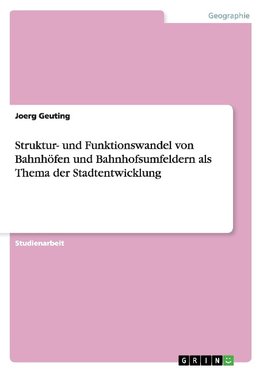 Geographie

Joerg Geuting

Struktur- und Funktionswandel von Bahnhöfen und Bahnhofsumfeldern als Thema der Stadtentwicklung

Studienarbeit

GRIN